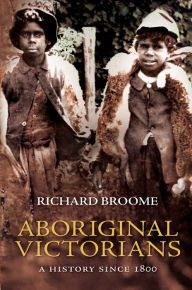 RICHARD BROOME

ABORIGINAL VICTORIANS

A HISTORY SINCE 1800